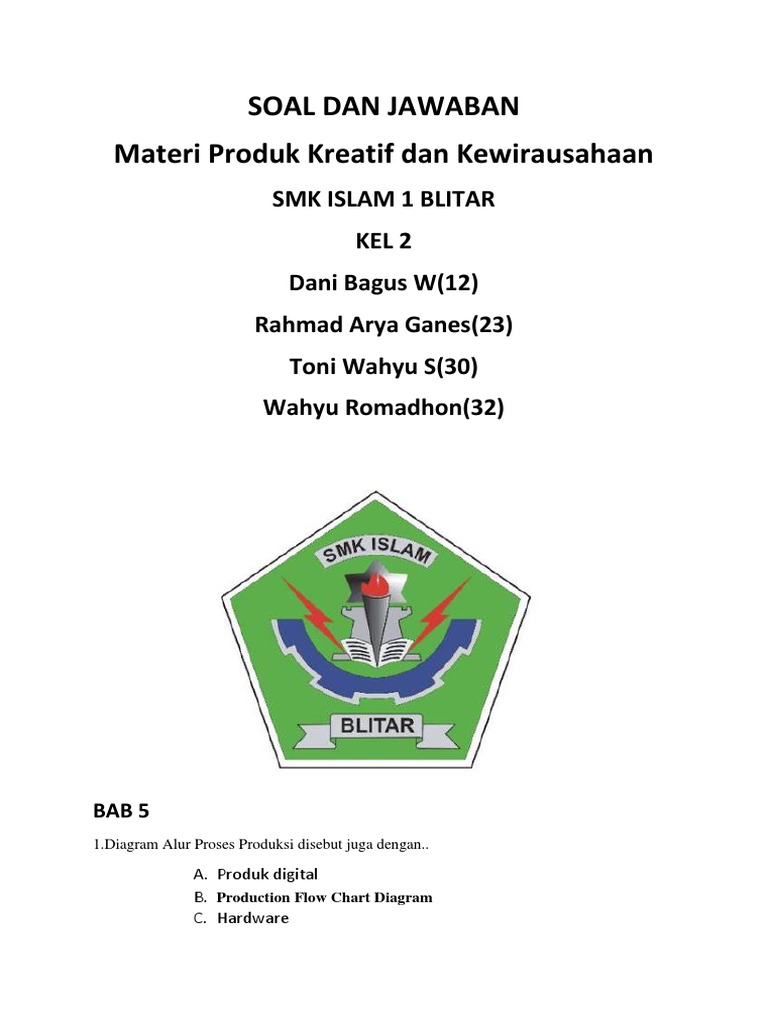 SOAL DAN JAWABAN
Materi Produk Kreatif dan Kewirausahaan
SMK ISLAM 1 BLITAR
KEL 2
Dani Bagus W(12)
Rahmad Arya Ganes(23)
Toni Wahyu S(30)
Wahyu Romadhon(32)

SMK ISLAM
BLITAR

BAB 5

1.Diagram Alur Proses Produksi disebut juga dengan..

A. Produk digital
B. Production Flow Chart Diagram
C. Hardware